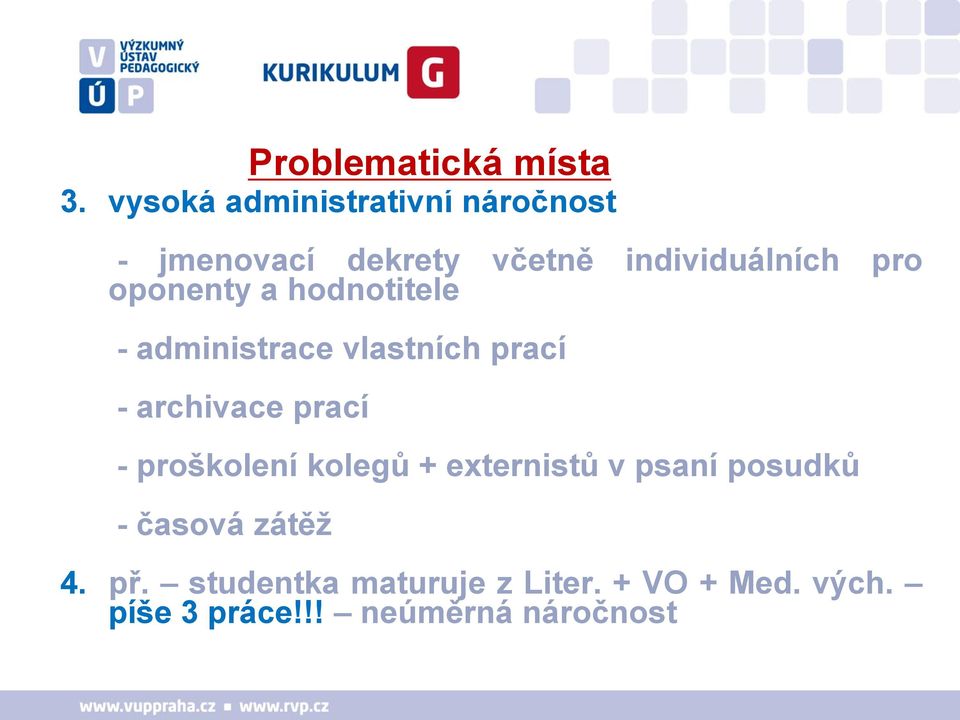 V Ú P VÝZKUMNÝ ÚSTAV PEDAGOGICKÝ

KURIKULUM G

Problematická místa

3. vysoká administrativní náročnost

- jmenovací dekrety včetně individuálních pro oponenty a hodnotitele

- administrace vlastních prací

- archivace prací

- proškolení kolegů + externistů v psaní posudků

- časová zátěž

4. př. – studentka maturuje z Liter. + VO + Med. vých. – píše 3 práce!!! – neúměrná náročnost

www.vuppraha.cz ▪ www.rvp.cz